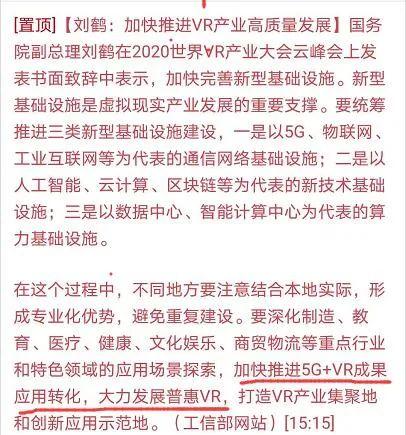 [置顶]【刘鹤：加快推进VR产业高质量发展】国务院副总理刘鹤在2020世界VR产业大会云峰会上发表书面致辞中表示，加快完善新型基础设施。新型基础设施是虚拟现实产业发展的重要支撑。要统筹推进三类新型基础设施建设，一是以5G、物联网、工业互联网等为代表的通信网络基础设施；二是以人工智能、云计算、区块链等为代表的新技术基础设施；三是以数据中心、智能计算中心为代表的算力基础设施。

在这个过程中，不同地方要注意结合本地实际，形成专业化优势，避免重复建设。要深化制造、教育、医疗、健康、文化娱乐、商贸物流等重点行业和特色领域的应用场景探索，加快推进5G+VR成果应用转化，大力发展普惠VR，打造VR产业集聚地和创新应用示范地。（工信部网站）[15:15]